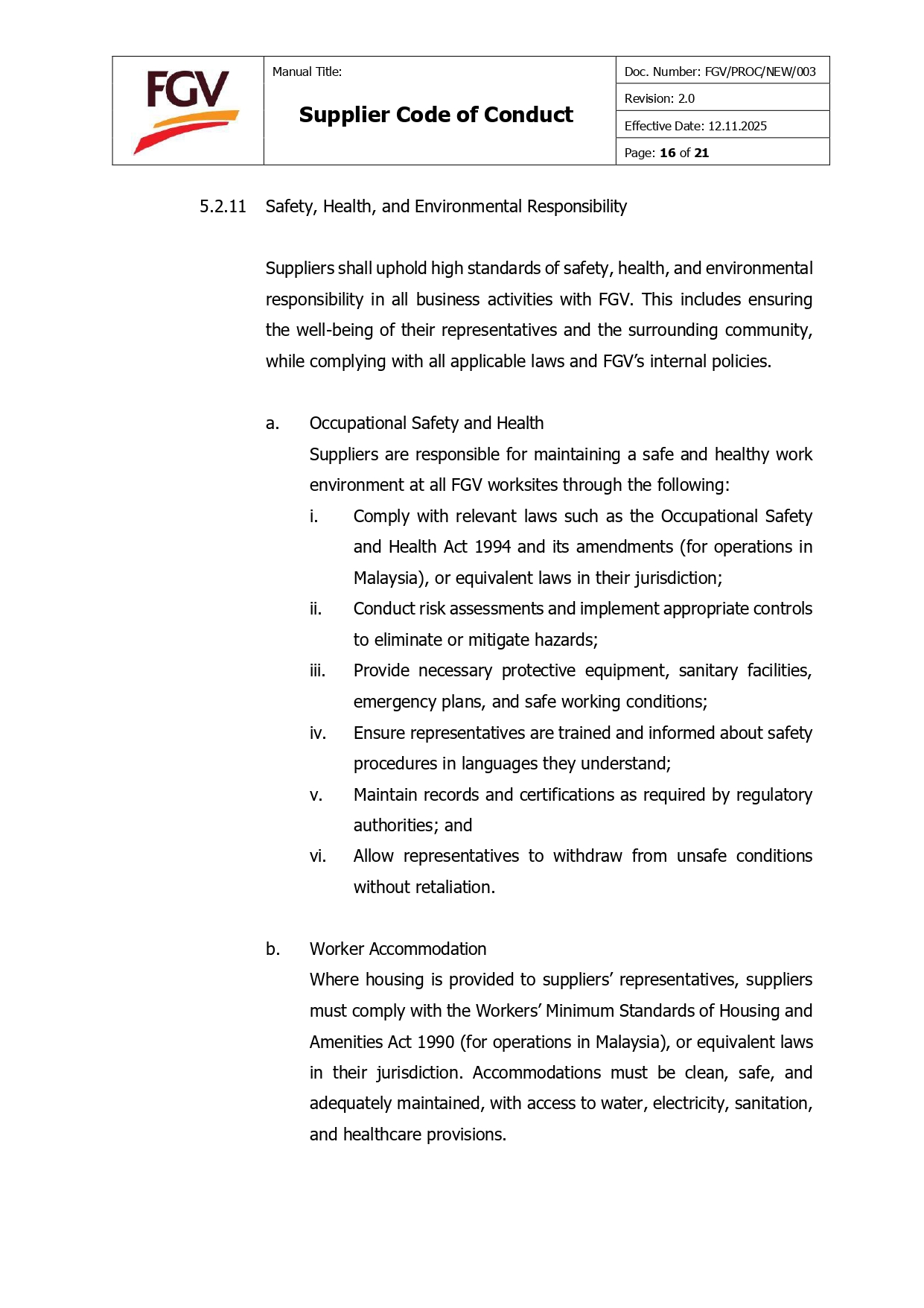 FGV

Manual Title:

Supplier Code of Conduct

Doc. Number: FGV/PROC/NEW/003

Revision: 2.0

Effective Date: 12.11.2025

Page: 16 of 21

5.2.11 Safety, Health, and Environmental Responsibility

Suppliers shall uphold high standards of safety, health, and environmental responsibility in all business activities with FGV. This includes ensuring the well-being of their representatives and the surrounding community, while complying with all applicable laws and FGV's internal policies.

a. Occupational Safety and Health
Suppliers are responsible for maintaining a safe and healthy work environment at all FGV worksites through the following:

i. Comply with relevant laws such as the Occupational Safety and Health Act 1994 and its amendments (for operations in Malaysia), or equivalent laws in their jurisdiction;

ii. Conduct risk assessments and implement appropriate controls to eliminate or mitigate hazards;

iii. Provide necessary protective equipment, sanitary facilities, emergency plans, and safe working conditions;

iv. Ensure representatives are trained and informed about safety procedures in languages they understand;

v. Maintain records and certifications as required by regulatory authorities; and

vi. Allow representatives to withdraw from unsafe conditions without retaliation.

b. Worker Accommodation
Where housing is provided to suppliers' representatives, suppliers must comply with the Workers' Minimum Standards of Housing and Amenities Act 1990 (for operations in Malaysia), or equivalent laws in their jurisdiction. Accommodations must be clean, safe, and adequately maintained, with access to water, electricity, sanitation, and healthcare provisions.